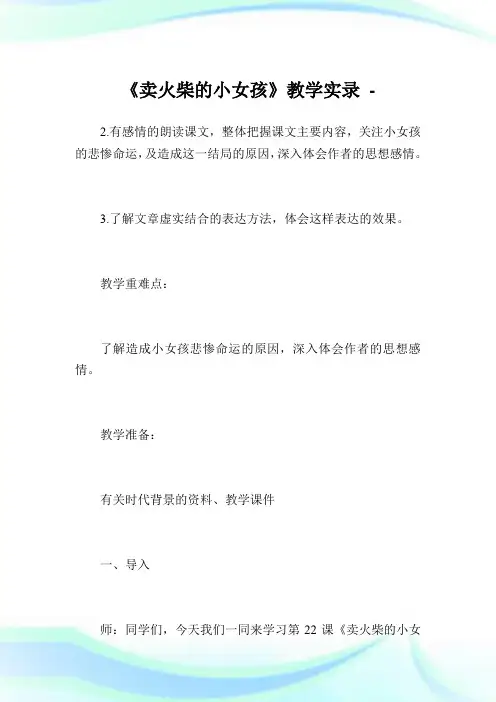 《卖火柴的小女孩》教学实录 -

2.有感情的朗读课文，整体把握课文主要内容，关注小女孩的悲惨命运，及造成这一结局的原因，深入体会作者的思想感情。

3.了解文章虚实结合的表达方法，体会这样表达的效果。

教学重难点：

了解造成小女孩悲惨命运的原因，深入体会作者的思想感情。

教学准备：

有关时代背景的资料、教学课件

一、导入

师：同学们，今天我们一同来学习第 22 课《卖火柴的小女